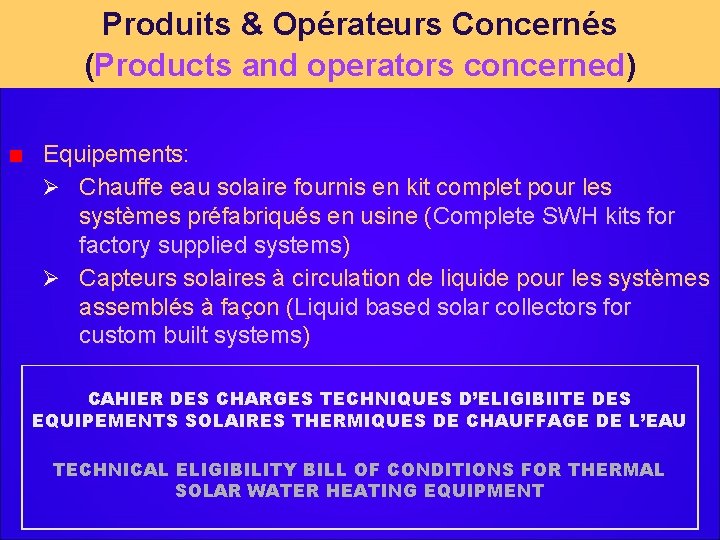 Produits & Opérateurs Concernés
(Products and operators concerned)

■ Equipements:

➢ Chauffe eau solaire fournis en kit complet pour les systèmes préfabriqués en usine (Complete SWH kits for factory supplied systems)

➢ Capteurs solaires à circulation de liquide pour les systèmes assemblés à façon (Liquid based solar collectors for custom built systems)

CAHIER DES CHARGES TECHNIQUES D'ELIGIBIITE DES EQUIPEMENTS SOLAIRES THERMIQUES DE CHAUFFAGE DE L'EAU

TECHNICAL ELIGIBILITY BILL OF CONDITIONS FOR THERMAL SOLAR WATER HEATING EQUIPMENT